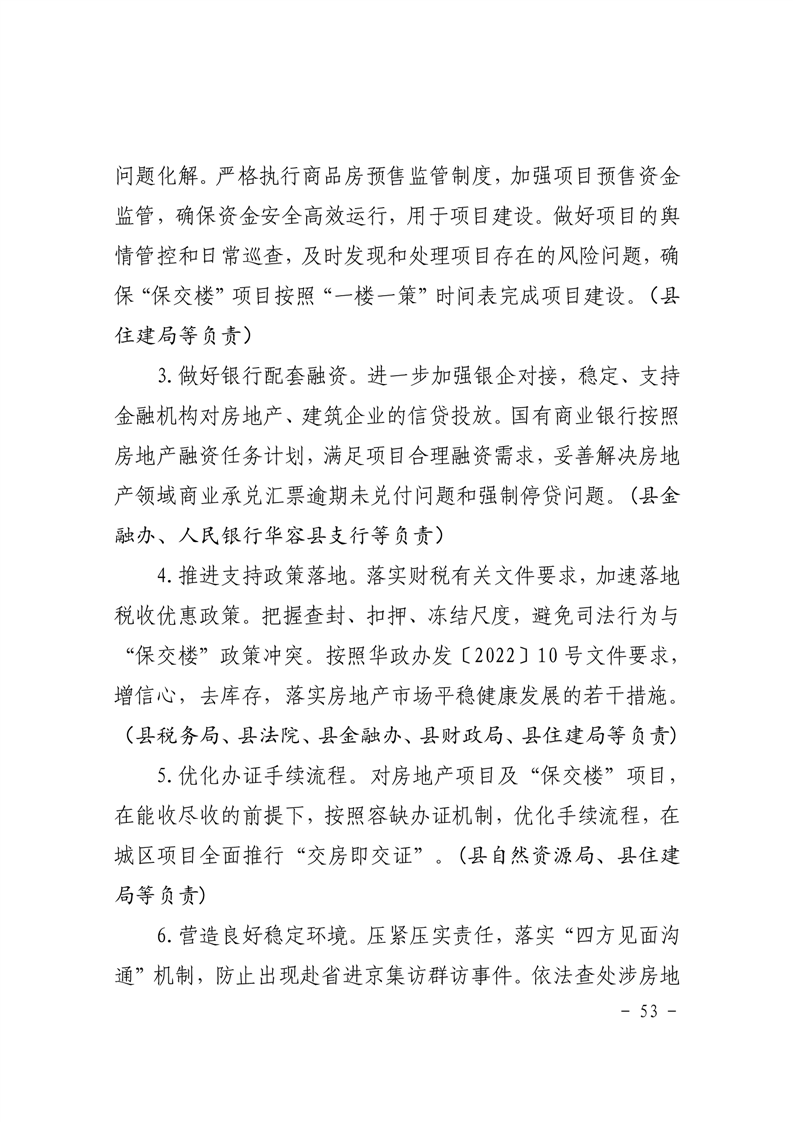 问题化解。严格执行商品房预售监管制度，加强项目预售资金监管，确保资金安全高效运行，用于项目建设。做好项目的舆情管控和日常巡查，及时发现和处理项目存在的风险问题，确保“保交楼”项目按照“一楼一策”时间表完成项目建设。（县住建局等负责）

3. 做好银行配套融资。进一步加强银企对接，稳定、支持金融机构对房地产、建筑企业的信贷投放。国有商业银行按照房地产融资任务计划，满足项目合理融资需求，妥善解决房地产领域商业承兑汇票逾期未兑付问题和强制停贷问题。（县金融办、人民银行华容县支行等负责）

4. 推进支持政策落地。落实财税有关文件要求，加速落地税收优惠政策。把握查封、扣押、冻结尺度，避免司法行为与“保交楼”政策冲突。按照华政办发〔2022〕10号文件要求，增信心，去库存，落实房地产市场平稳健康发展的若干措施。（县税务局、县法院、县金融办、县财政局、县住建局等负责）

5. 优化办证手续流程。对房地产项目及“保交楼”项目，在能收尽收的前提下，按照容缺办证机制，优化手续流程，在城区项目全面推行“交房即交证”。（县自然资源局、县住建局等负责）

6. 营造良好稳定环境。压紧压实责任，落实“四方见面沟通”机制，防止出现赴省进京集访群访事件。依法查处涉房地

- 53 -